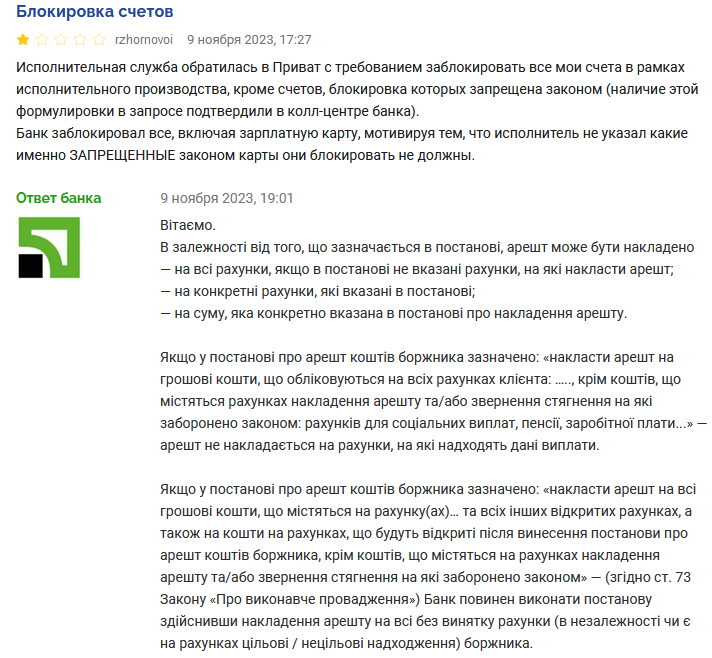 Блокировка счетов

rzhornovoi 9 ноября 2023, 17:27

Исполнительная служба обратилась в Приват с требованием заблокировать все мои счета в рамках исполнительного производства, кроме счетов, блокировка которых запрещена законом (наличие этой формулировки в запросе подтвердили в колл-центре банка).
Банк заблокировал все, включая зарплатную карту, мотивируя тем, что исполнитель не указал какие именно ЗАПРЕЩЕННЫЕ законом карты они блокировать не должны.

Ответ банка

9 ноября 2023, 19:01

Вітаємо.
В залежності від того, що зазначається в постанові, арешт може бути накладено
— на всі рахунки, якщо в постанові не вказані рахунки, на які накласти арешт;
— на конкретні рахунки, які вказані в постанові;
— на суму, яка конкретно вказана в постанові про накладення арешту.

Якщо у постанові про арешт коштів боржника зазначено: «накласти арешт на грошові кошти, що обліковуються на всіх рахунках клієнта: ....., крім коштів, що містяться рахунках накладення арешту та/або звернення стягнення на які заборонено законом: рахунків для соціальних виплат, пенсії, заробітної плати...» — арешт не накладається на рахунки, на які надходять дані виплати.

Якщо у постанові про арешт коштів боржника зазначено: «накласти арешт на всі грошові кошти, що містяться на рахунку(ах)... та всіх інших відкритих рахунках, а також на кошти на рахунках, що будуть відкриті після винесення постанови про арешт коштів боржника, крім коштів, що містяться на рахунках накладення арешту та/або звернення стягнення на які заборонено законом» — (згідно ст. 73 Закону «Про виконавче провадження») Банк повинен виконати постанову здійснивши накладення арешту на всі без винятку рахунки (в незалежності чи є на рахунках цільові / нецільові надходження) боржника.